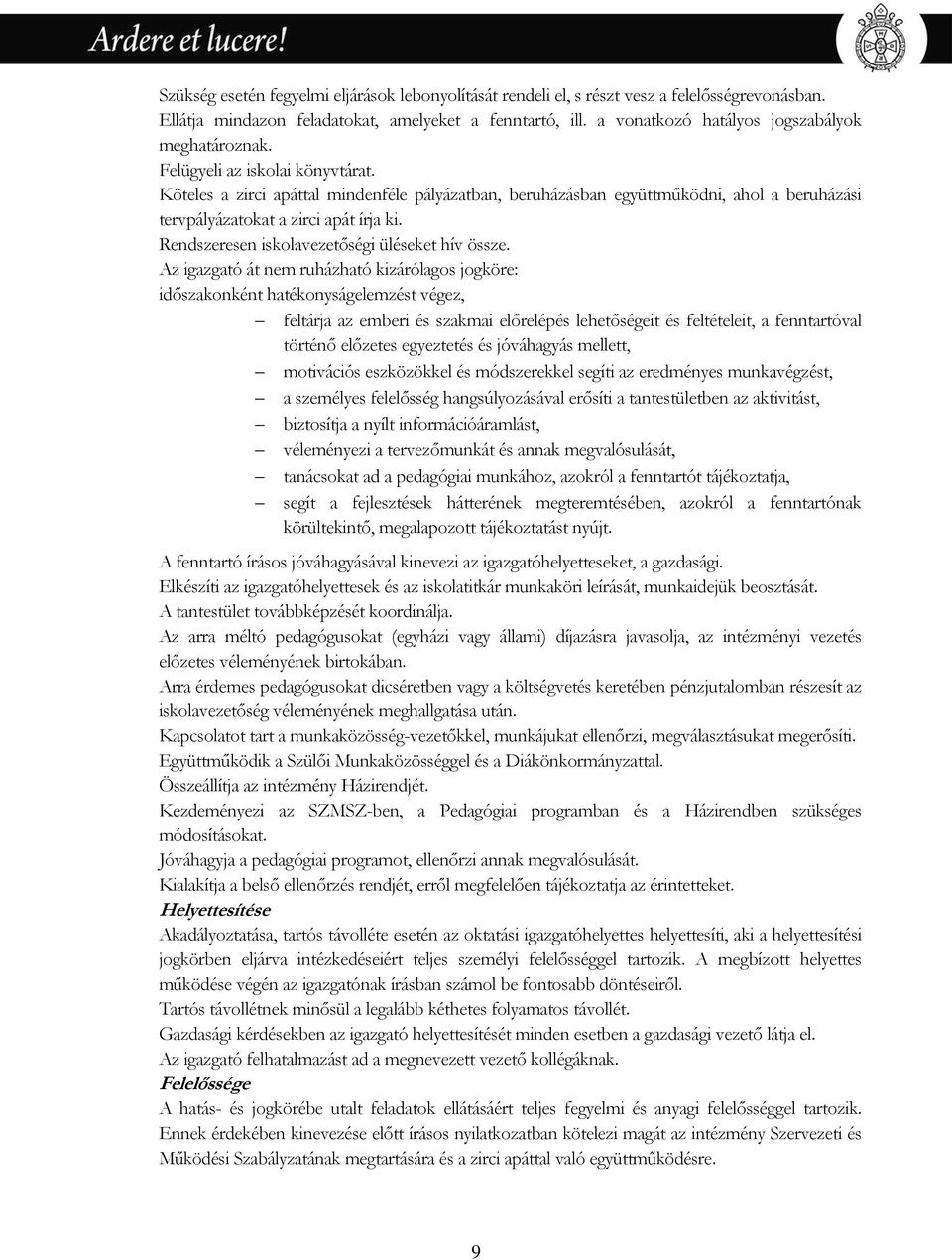 Ardere et lucere!

Szükség esetén fegyelmi eljárások lebonyolítását rendeli el, s részt vesz a felelősségrevonásban.
Ellátja mindazon feladatokat, amelyeket a fenntartó, ill. a vonatkozó hatályos jogszabályok meghatároznak.
Felügyeli az iskolai könyvtárat.
Köteles a zirci apáttal mindenféle pályázatban, beruházásban együttműködni, ahol a beruházási tervpályázatokat a zirci apát írja ki.
Rendszeresen iskolavezetőségi üléseket hív össze.
Az igazgató át nem ruházható kizárólagos jogköre:
időszakonként hatékonyságelemzést végez,

– feltárja az emberi és szakmai előrelépés lehetőségeit és feltételeit, a fenntartóval történő előzetes egyeztetés és jóváhagyás mellett,
– motivációs eszközökkel és módszerekkel segíti az eredményes munkavégzést,
– a személyes felelősség hangsúlyozásával erősíti a tantestületben az aktivitást,
– biztosítja a nyílt információáramlást,
– véleményezi a tervezőmunkát és annak megvalósulását,
– tanácsokat ad a pedagógiai munkához, azokról a fenntartót tájékoztatja,
– segít a fejlesztések hátterének megteremtésében, azokról a fenntartónak körültekintő, megalapozott tájékoztatást nyújt.

A fenntartó írásos jóváhagyásával kinevezi az igazgatóhelyetteseket, a gazdasági.
Elkészíti az igazgatóhelyettesek és az iskolatitkár munkaköri leírását, munkaidejük beosztását.
A tantestület továbbképzését koordinálja.
Az arra méltó pedagógusokat (egyházi vagy állami) díjazásra javasolja, az intézményi vezetés előzetes véleményének birtokában.
Arra érdemes pedagógusokat dicséretben vagy a költségvetés keretében pénzjutalomban részesít az iskolavezetőség véleményének meghallgatása után.
Kapcsolatot tart a munkaközösség-vezetőkkel, munkájukat ellenőrzi, megválasztásukat megerősíti.
Együttműködik a Szülői Munkaközösséggel és a Diákönkormányzattal.
Összeállítja az intézmény Házirendjét.
Kezdeményezi az SZMSZ-ben, a Pedagógiai programban és a Házirendben szükséges módosításokat.
Jóváhagyja a pedagógiai programot, ellenőrzi annak megvalósulását.
Kialakítja a belső ellenőrzés rendjét, erről megfelelően tájékoztatja az érintetteket.
Helyettesítése
Akadályoztatása, tartós távolléte esetén az oktatási igazgatóhelyettes helyettesíti, aki a helyettesítési jogkörben eljárva intézkedéseiért teljes személyi felelősséggel tartozik. A megbízott helyettes működése végén az igazgatónak írásban számol be fontosabb döntéseiről.
Tartós távollétnek minősül a legalább kéthetes folyamatos távollét.
Gazdasági kérdésekben az igazgató helyettesítését minden esetben a gazdasági vezető látja el.
Az igazgató felhatalmazást ad a megnevezett vezető kollégáknak.
Felelőssége
A hatás- és jogkörébe utalt feladatok ellátásáért teljes fegyelmi és anyagi felelősséggel tartozik. Ennek érdekében kinevezése előtt írásos nyilatkozatban kötelezi magát az intézmény Szervezeti és Működési Szabályzatának megtartására és a zirci apáttal való együttműködésre.

9